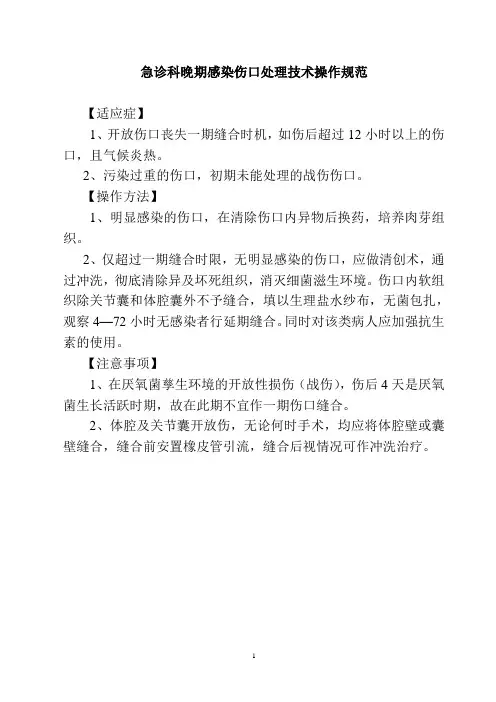 急诊科晚期感染伤口处理技术操作规范

【适应症】

1、开放伤口丧失一期缝合时机，如伤后超过 12 小时以上的伤口，且气候炎热。

2、污染过重的伤口，初期未能处理的战伤伤口。

【操作方法】

1、明显感染的伤口，在清除伤口内异物后换药，培养肉芽组织。

2、仅超过一期缝合时限，无明显感染的伤口，应做清创术，通过冲洗，彻底清除异及坏死组织，消灭细菌滋生环境。伤口内软组织除关节囊和体腔囊外不予缝合，填以生理盐水纱布，无菌包扎，观察 4—72 小时无感染者行延期缝合。同时对该类病人应加强抗生素的使用。

【注意事项】

1、在厌氧菌孳生环境的开放性损伤（战伤），伤后 4 天是厌氧菌生长活跃时期，故在此期不宜作一期伤口缝合。

2、体腔及关节囊开放伤，无论何时手术，均应将体腔壁或囊壁缝合，缝合前安置橡皮管引流，缝合后视情况可作冲洗治疗。

1